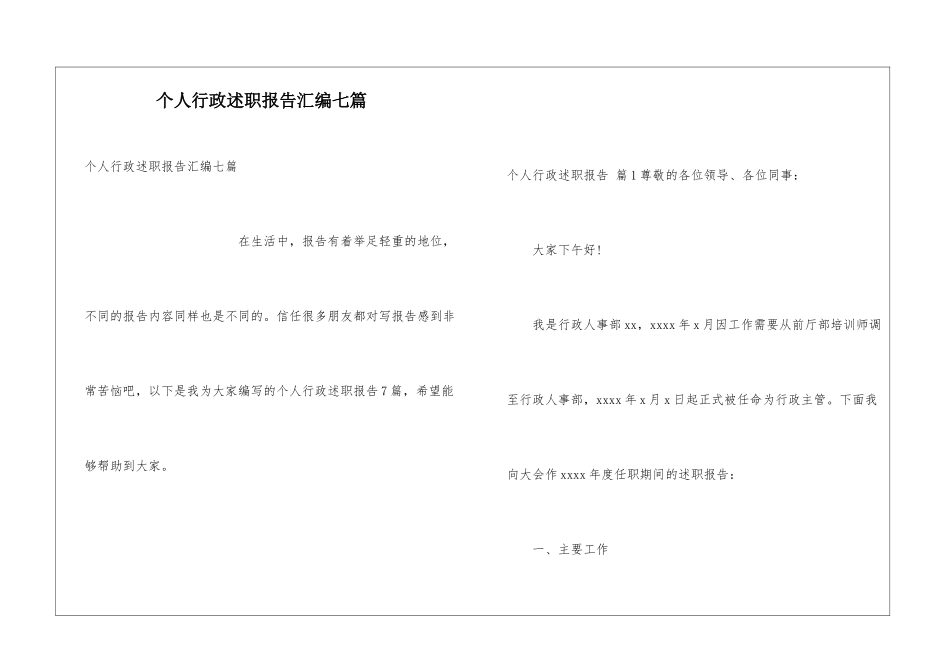 个人行政述职报告汇编七篇

个人行政述职报告汇编七篇

在生活中，报告有着举足轻重的地位，不同的报告内容同样也是不同的。信任很多朋友都对写报告感到非常苦恼吧，以下是我为大家编写的个人行政述职报告7篇，希望能够帮助到大家。

个人行政述职报告 篇1尊敬的各位领导、各位同事：

大家下午好！

我是行政人事部xx，xxxx年x月因工作需要从前厅部培训师调至行政人事部，xxxx年x月x日起正式被任命为行政主管。下面我向大会作xxxx年度任职期间的述职报告：

一、主要工作